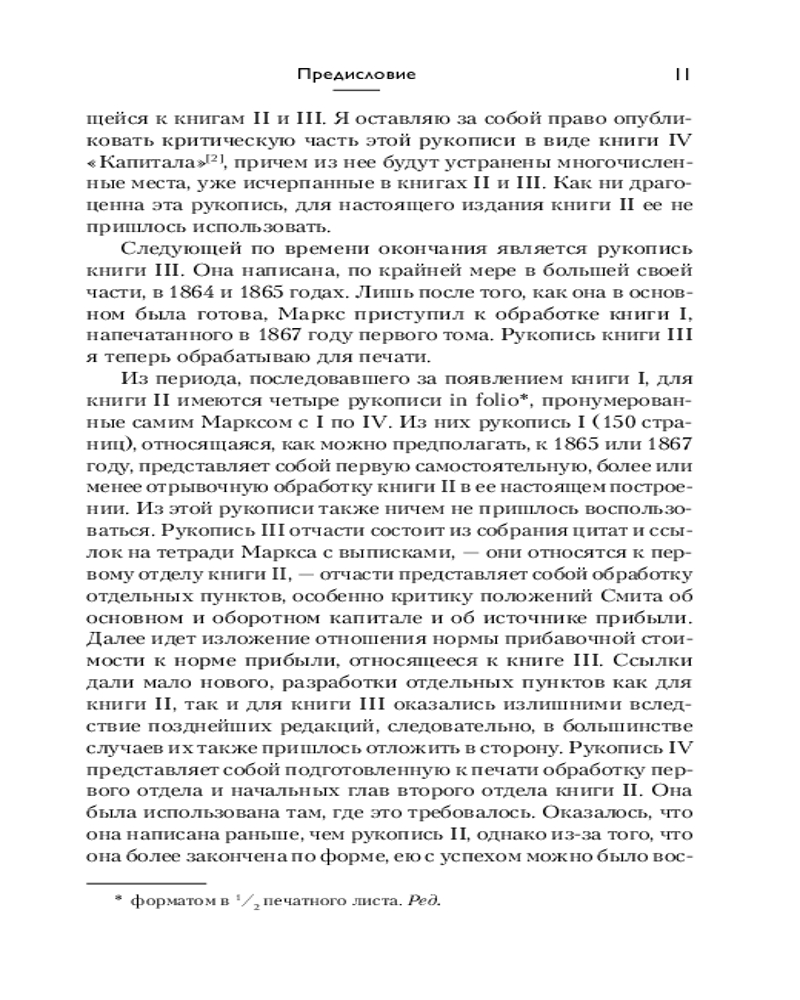 Предисловие 11

щейся к книгам II и III. Я оставляю за собой право опубликовать критическую часть этой рукописи в виде книги IV «Капитала»$^{[2]}$, причем из нее будут устранены многочисленные места, уже исчерпанные в книгах II и III. Как ни драгоценна эта рукопись, для настоящего издания книги II ее не пришлось использовать.

Следующей по времени окончания является рукопись книги III. Она написана, по крайней мере в большей своей части, в 1864 и 1865 годах. Лишь после того, как она в основном была готова, Маркс приступил к обработке книги I, напечатанного в 1867 году первого тома. Рукопись книги III я теперь обрабатываю для печати.

Из периода, последовавшего за появлением книги I, для книги II имеются четыре рукописи in folio*, пронумерованные самим Марксом с I по IV. Из них рукопись I (150 страниц), относящаяся, как можно предполагать, к 1865 или 1867 году, представляет собой первую самостоятельную, более или менее отрывочную обработку книги II в ее настоящем построении. Из этой рукописи также ничем не пришлось воспользоваться. Рукопись III отчасти состоит из собрания цитат и ссылок на тетради Маркса с выписками, — они относятся к первому отделу книги II, — отчасти представляет собой обработку отдельных пунктов, особенно критику положений Смита об основном и оборотном капитале и об источнике прибыли. Далее идет изложение отношения нормы прибавочной стоимости к норме прибыли, относящееся к книге III. Ссылки дали мало нового, разработки отдельных пунктов как для книги II, так и для книги III оказались излишними вследствие позднейших редакций, следовательно, в большинстве случаев их также пришлось отложить в сторону. Рукопись IV представляет собой подготовленную к печати обработку первого отдела и начальных глав второго отдела книги II. Она была использована там, где это требовалось. Оказалось, что она написана раньше, чем рукопись II, однако из-за того, что она более закончена по форме, ею с успехом можно было вос-

* форматом в $^1/_2$ печатного листа. Ред.